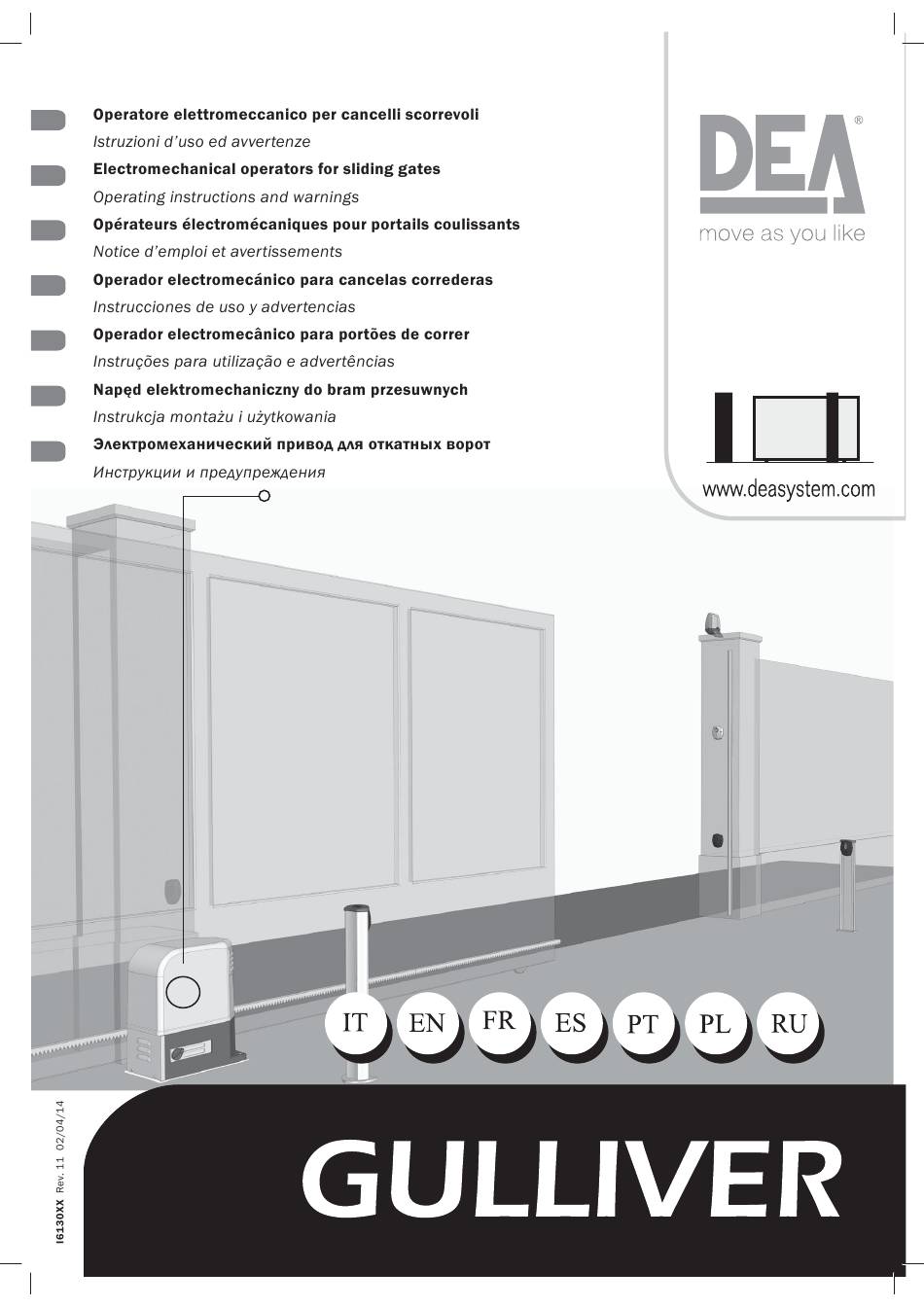 Operatore elettromeccanico per cancelli scorrevoli
Istruzioni d'uso ed avvertenze
Electromechanical operators for sliding gates
Operating instructions and warnings
Opérateurs électromécaniques pour portails coulissants
Notice d'emploi et avertissements
Operador electromecánico para cancelas correderas
Instrucciones de uso y advertencias
Operador electromecânico para portões de correr
Instruções para utilização e advertências
Napęd elektromechaniczny do bram przesuwnych
Instrukcja montażu i użytkowania
Электромеханический привод для откатных ворот
Инструкции и предупреждения

DEA®
move as you like

www.deasystem.com

IT EN FR ES PT PL RU

I6130XX Rev. 11 02/04/14

GULLIVER